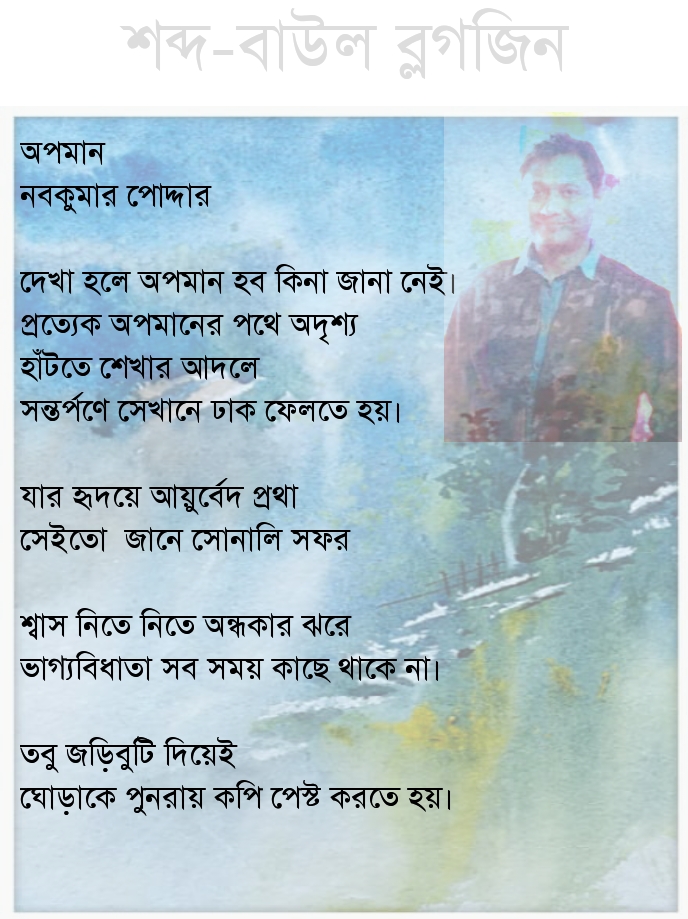 শব্দ-বাউল ব্লগজিন

অপমান
নবকুমার পোদ্দার

দেখা হলে অপমান হব কিনা জানা নেই।
প্রত্যেক অপমানের পথে অদৃশ্য
হাঁটতে শেখার আদলে
সন্তর্পণে সেখানে ঢাক ফেলতে হয়।

যার হৃদয়ে আয়ুর্বেদ প্রথা
সেইতো জানে সোনালি সফর

শ্বাস নিতে নিতে অন্ধকার ঝরে
ভাগ্যবিধাতা সব সময় কাছে থাকে না।

তবু জড়িবুটি দিয়েই
ঘোড়াকে পুনরায় কপি পেস্ট করতে হয়।